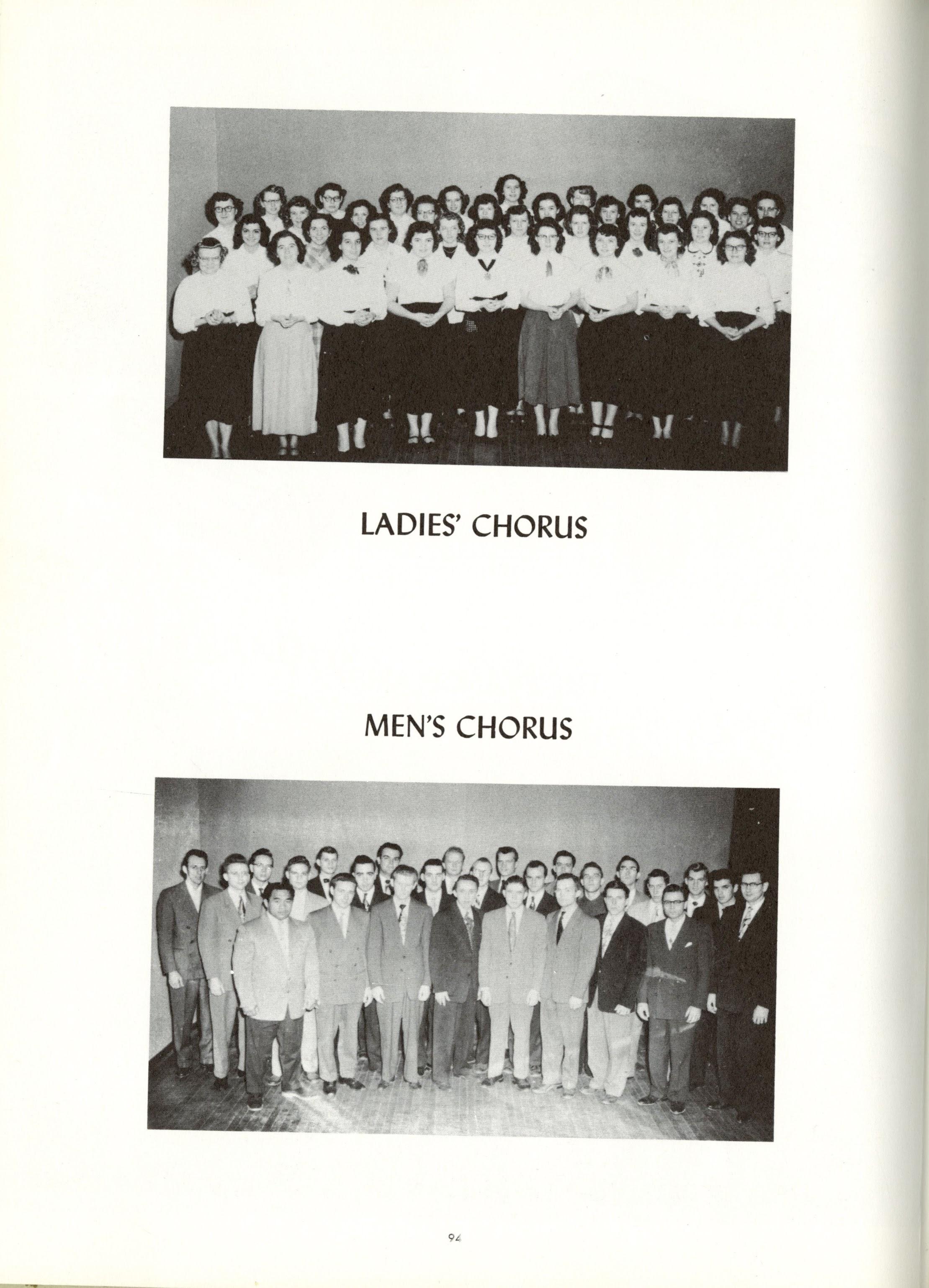 LADIES' CHORUS

MEN'S CHORUS

94